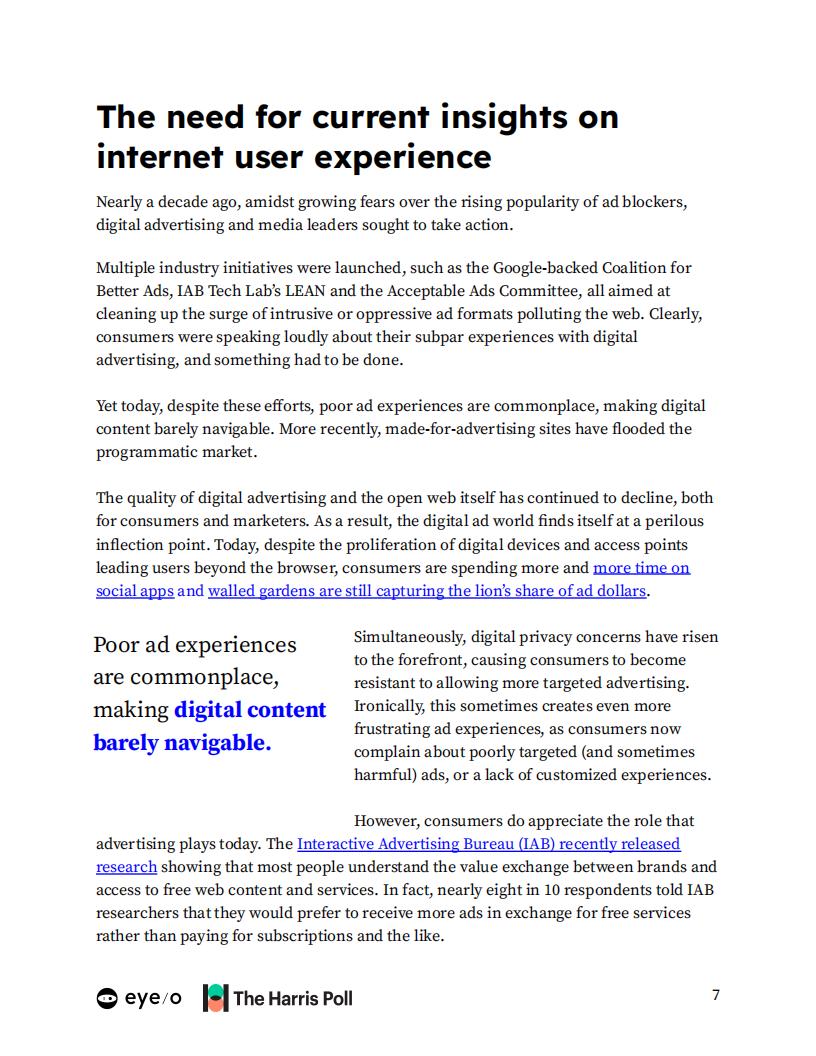 The need for current insights on internet user experience

Nearly a decade ago, amidst growing fears over the rising popularity of ad blockers, digital advertising and media leaders sought to take action.

Multiple industry initiatives were launched, such as the Google-backed Coalition for Better Ads, IAB Tech Lab's LEAN and the Acceptable Ads Committee, all aimed at cleaning up the surge of intrusive or oppressive ad formats polluting the web. Clearly, consumers were speaking loudly about their subpar experiences with digital advertising, and something had to be done.

Yet today, despite these efforts, poor ad experiences are commonplace, making digital content barely navigable. More recently, made-for-advertising sites have flooded the programmatic market.

The quality of digital advertising and the open web itself has continued to decline, both for consumers and marketers. As a result, the digital ad world finds itself at a perilous inflection point. Today, despite the proliferation of digital devices and access points leading users beyond the browser, consumers are spending more and more time on social apps and walled gardens are still capturing the lion's share of ad dollars.

Poor ad experiences are commonplace, making digital content barely navigable.

Simultaneously, digital privacy concerns have risen to the forefront, causing consumers to become resistant to allowing more targeted advertising. Ironically, this sometimes creates even more frustrating ad experiences, as consumers now complain about poorly targeted (and sometimes harmful) ads, or a lack of customized experiences.

However, consumers do appreciate the role that advertising plays today. The Interactive Advertising Bureau (IAB) recently released research showing that most people understand the value exchange between brands and access to free web content and services. In fact, nearly eight in 10 respondents told IAB researchers that they would prefer to receive more ads in exchange for free services rather than paying for subscriptions and the like.

eye/o The Harris Poll 7